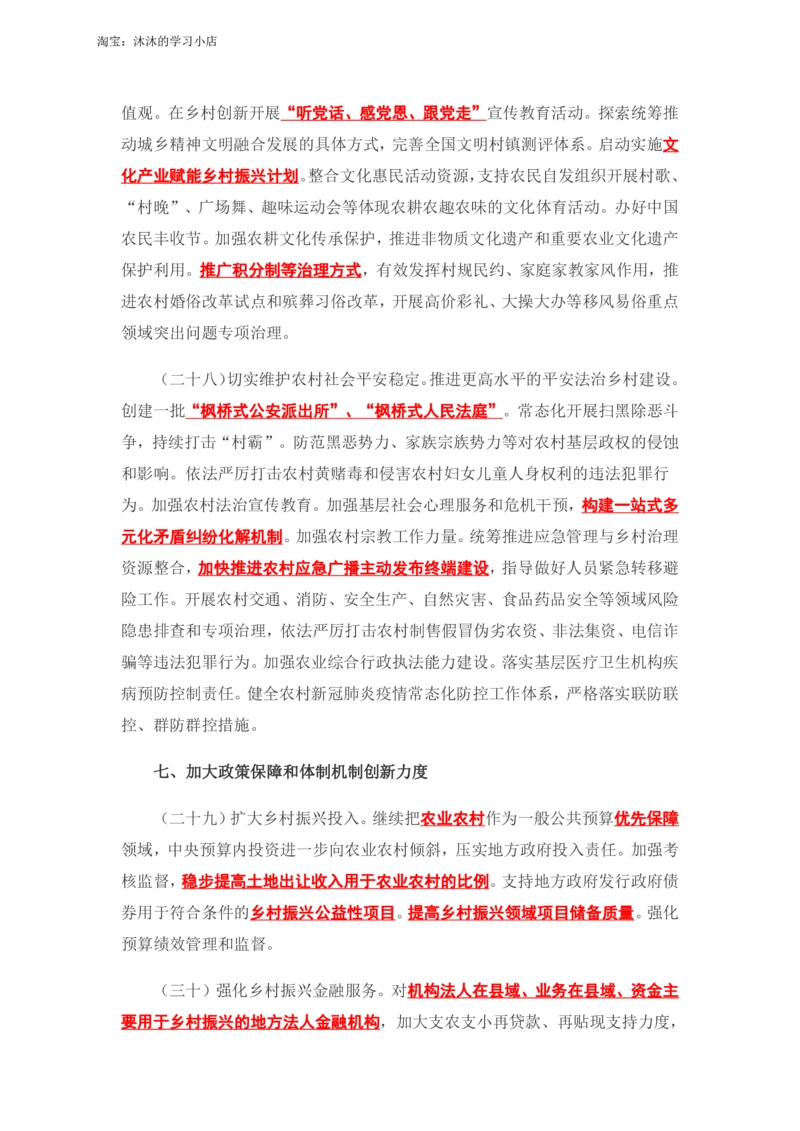 淘宝：沐沐的学习小店

值观。在乡村创新开展“听党话、感党恩、跟党走”宣传教育活动。探索统筹推动城乡精神文明融合发展的具体方式，完善全国文明村镇测评体系。启动实施文化产业赋能乡村振兴计划。整合文化惠民活动资源，支持农民自发组织开展村歌、“村晚”、广场舞、趣味运动会等体现农耕农趣农味的文化体育活动。办好中国农民丰收节。加强农耕文化传承保护，推进非物质文化遗产和重要农业文化遗产保护利用。推广积分制等治理方式，有效发挥村规民约、家庭家教家风作用，推进农村婚俗改革试点和殡葬习俗改革，开展高价彩礼、大操大办等移风易俗重点领域突出问题专项治理。

（二十八）切实维护农村社会平安稳定。推进更高水平的平安法治乡村建设。创建一批“枫桥式公安派出所”、“枫桥式人民法庭”。常态化开展扫黑除恶斗争，持续打击“村霸”。防范黑恶势力、家族宗族势力等对农村基层政权的侵蚀和影响。依法严厉打击农村黄赌毒和侵害农村妇女儿童人身权利的违法犯罪行为。加强农村法治宣传教育。加强基层社会心理服务和危机干预，构建一站式多元化矛盾纠纷化解机制。加强农村宗教工作力量。统筹推进应急管理与乡村治理资源整合，加快推进农村应急广播主动发布终端建设，指导做好人员紧急转移避险工作。开展农村交通、消防、安全生产、自然灾害、食品药品安全等领域风险隐患排查和专项治理，依法严厉打击农村制售假冒伪劣农资、非法集资、电信诈骗等违法犯罪行为。加强农业综合行政执法能力建设。落实基层医疗卫生机构疾病预防控制责任。健全农村新冠肺炎疫情常态化防控工作体系，严格落实联防联控、群防群控措施。

七、加大政策保障和体制机制创新力度

（二十九）扩大乡村振兴投入。继续把农业农村作为一般公共预算优先保障领域，中央预算内投资进一步向农业农村倾斜，压实地方政府投入责任。加强考核监督，稳步提高土地出让收入用于农业农村的比例。支持地方政府发行政府债券用于符合条件的乡村振兴公益性项目。提高乡村振兴领域项目储备质量。强化预算绩效管理和监督。

（三十）强化乡村振兴金融服务。对机构法人在县域、业务在县域、资金主要用于乡村振兴的地方法人金融机构，加大支农支小再贷款、再贴现支持力度，